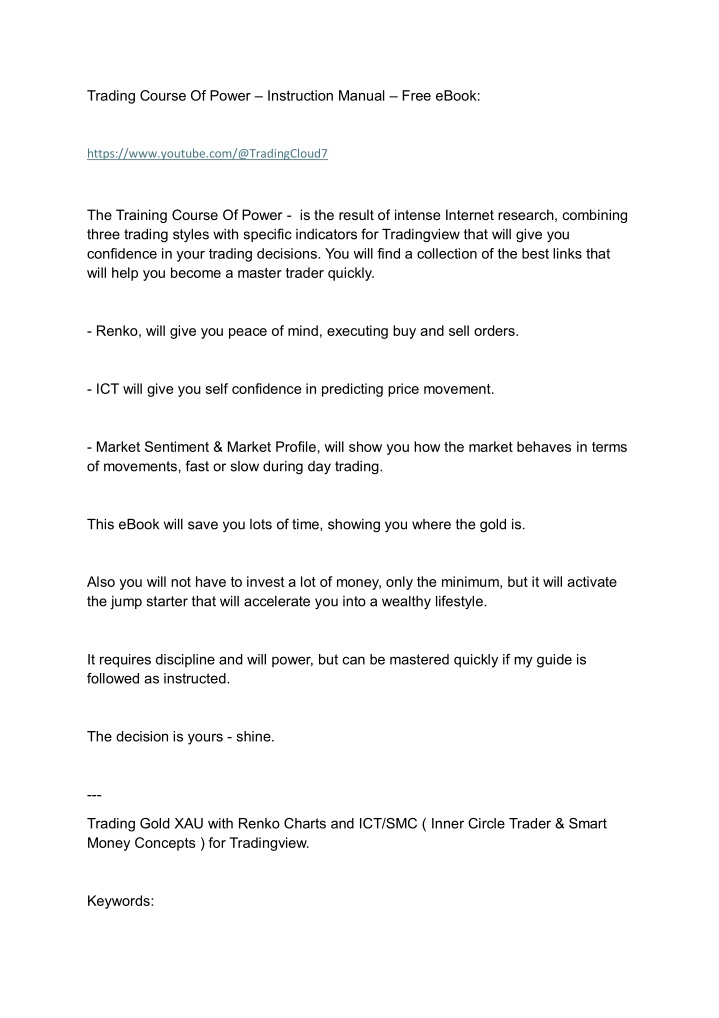 Trading Course Of Power – Instruction Manual – Free eBook:

https://www.youtube.com/@TradingCloud7

The Training Course Of Power - is the result of intense Internet research, combining three trading styles with specific indicators for Tradingview that will give you confidence in your trading decisions. You will find a collection of the best links that will help you become a master trader quickly.

- Renko, will give you peace of mind, executing buy and sell orders.

- ICT will give you self confidence in predicting price movement.

- Market Sentiment & Market Profile, will show you how the market behaves in terms of movements, fast or slow during day trading.

This eBook will save you lots of time, showing you where the gold is.

Also you will not have to invest a lot of money, only the minimum, but it will activate the jump starter that will accelerate you into a wealthy lifestyle.

It requires discipline and will power, but can be mastered quickly if my guide is followed as instructed.

The decision is yours - shine.

---

Trading Gold XAU with Renko Charts and ICT/SMC ( Inner Circle Trader & Smart Money Concepts ) for Tradingview.

Keywords: